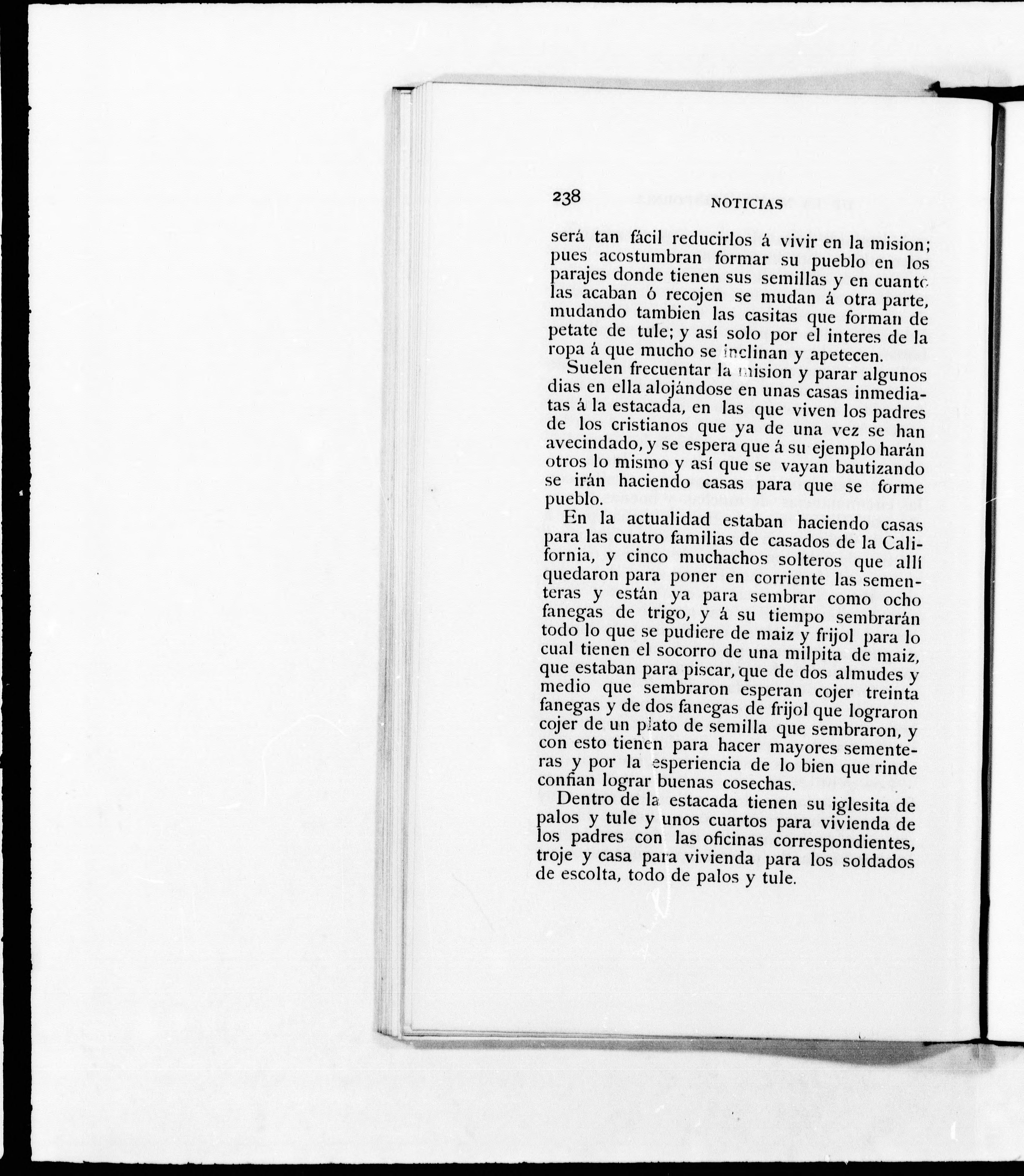 238 NOTICIAS

será tan fácil reducirlos á vivir en la mision; pues acostumbran formar su pueblo en los parajes donde tienen sus semillas y en cuanto las acaban ó recojen se mudan á otra parte, mudando tambien las casitas que forman de petate de tule; y así solo por el interes de la ropa á que mucho se inclinan y apetecen.

Suelen frecuentar la mision y parar algunos dias en ella alojándose en unas casas inmediatas á la estacada, en las que viven los padres de los cristianos que ya de una vez se han avecindado, y se espera que á su ejemplo harán otros lo mismo y así que se vayan bautizando se irán haciendo casas para que se forme pueblo.

En la actualidad estaban haciendo casas para las cuatro familias de casados de la California, y cinco muchachos solteros que allí quedaron para poner en corriente las sementeras y están ya para sembrar como ocho fanegas de trigo, y á su tiempo sembrarán todo lo que se pudiere de maiz y frijol para lo cual tienen el socorro de una milpita de maiz, que estaban para piscar, que de dos almudes y medio que sembraron esperan cojer treinta fanegas y de dos fanegas de frijol que lograron cojer de un plato de semilla que sembraron, y con esto tienen para hacer mayores sementeras y por la esperiencia de lo bien que rinde confian lograr buenas cosechas.

Dentro de la estacada tienen su iglesita de palos y tule y unos cuartos para vivienda de los padres con las oficinas correspondientes, troje y casa para vivienda para los soldados de escolta, todo de palos y tule.